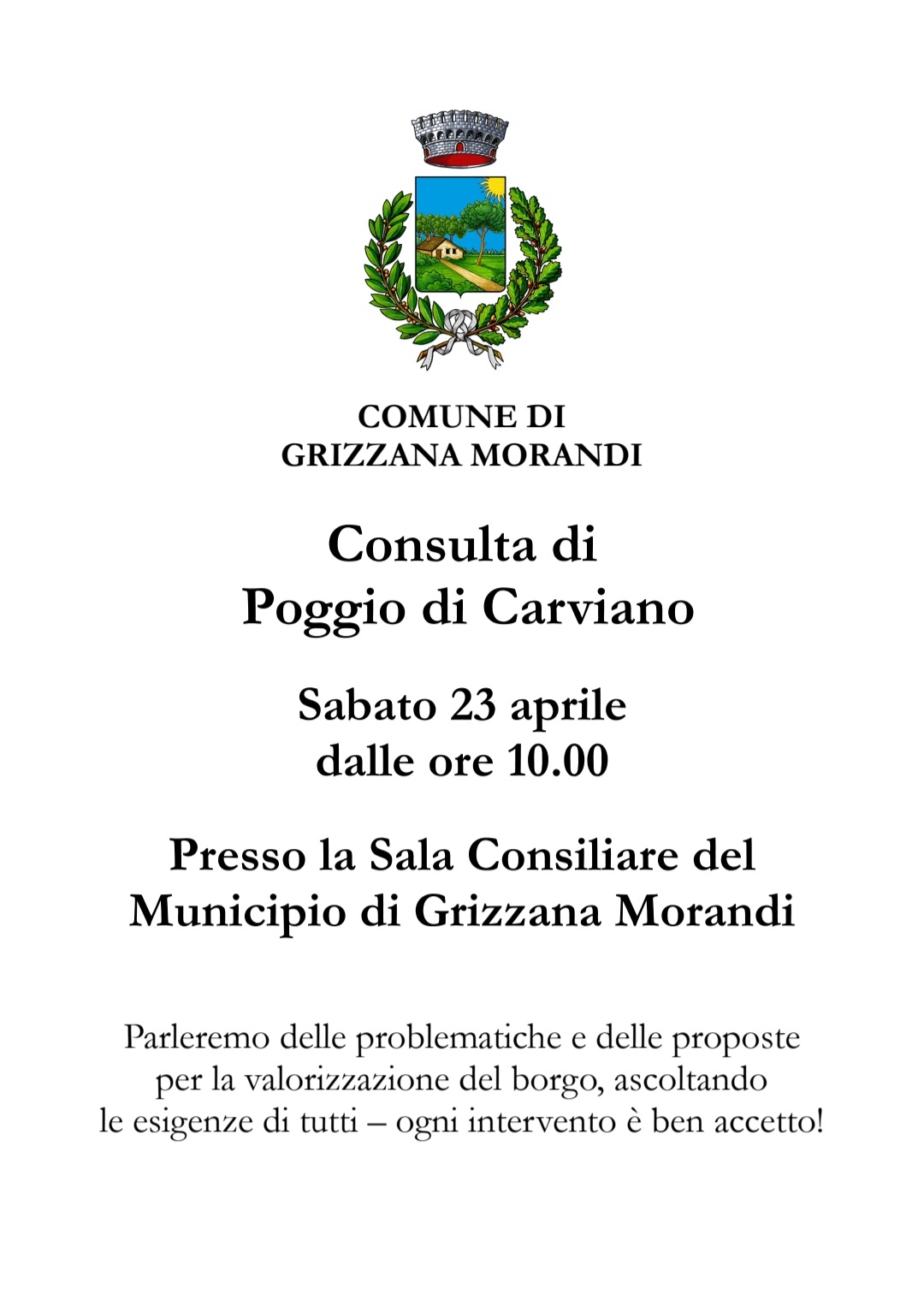 COMUNE DI
GRIZZANA MORANDI

Consulta di
Poggio di Carviano

Sabato 23 aprile
dalle ore 10.00

Presso la Sala Consiliare del
Municipio di Grizzana Morandi

Parleremo delle problematiche e delle proposte per la valorizzazione del borgo, ascoltando le esigenze di tutti – ogni intervento è ben accetto!